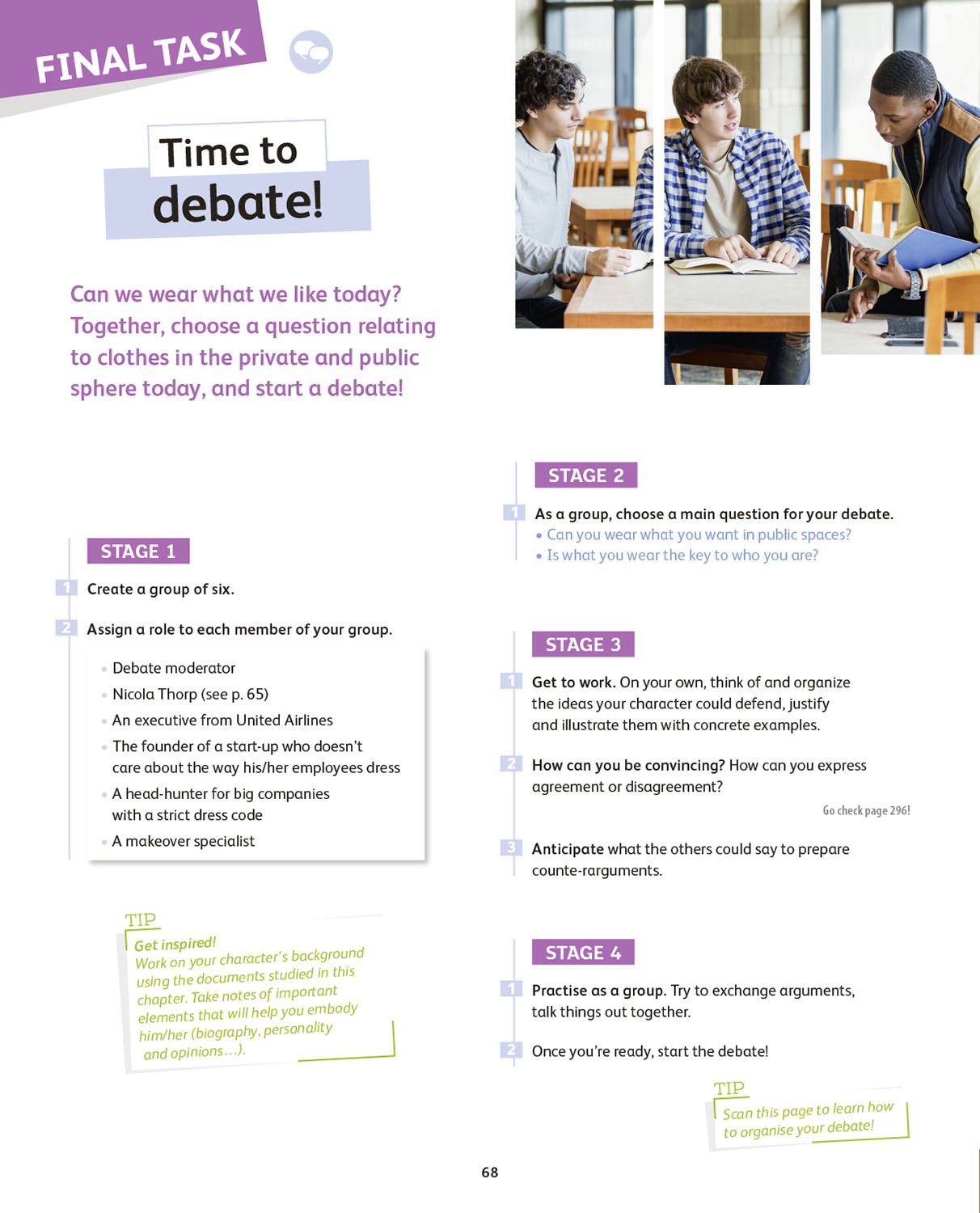 FINAL TASK

Time to debate!

Can we wear what we like today? Together, choose a question relating to clothes in the private and public sphere today, and start a debate!

STAGE 1

1 Create a group of six.

2 Assign a role to each member of your group.

• Debate moderator
• Nicola Thorp (see p. 65)
• An executive from United Airlines
• The founder of a start-up who doesn't care about the way his/her employees dress
• A head-hunter for big companies with a strict dress code
• A makeover specialist

TIP
Get inspired!
Work on your character's background using the documents studied in this chapter. Take notes of important elements that will help you embody him/her (biography, personality and opinions…).

STAGE 2

1 As a group, choose a main question for your debate.
• Can you wear what you want in public spaces?
• Is what you wear the key to who you are?

STAGE 3

1 Get to work. On your own, think of and organize the ideas your character could defend, justify and illustrate them with concrete examples.

2 How can you be convincing? How can you express agreement or disagreement?

Go check page 296!

3 Anticipate what the others could say to prepare counte-rarguments.

STAGE 4

1 Practise as a group. Try to exchange arguments, talk things out together.

2 Once you're ready, start the debate!

TIP
Scan this page to learn how to organise your debate!

68